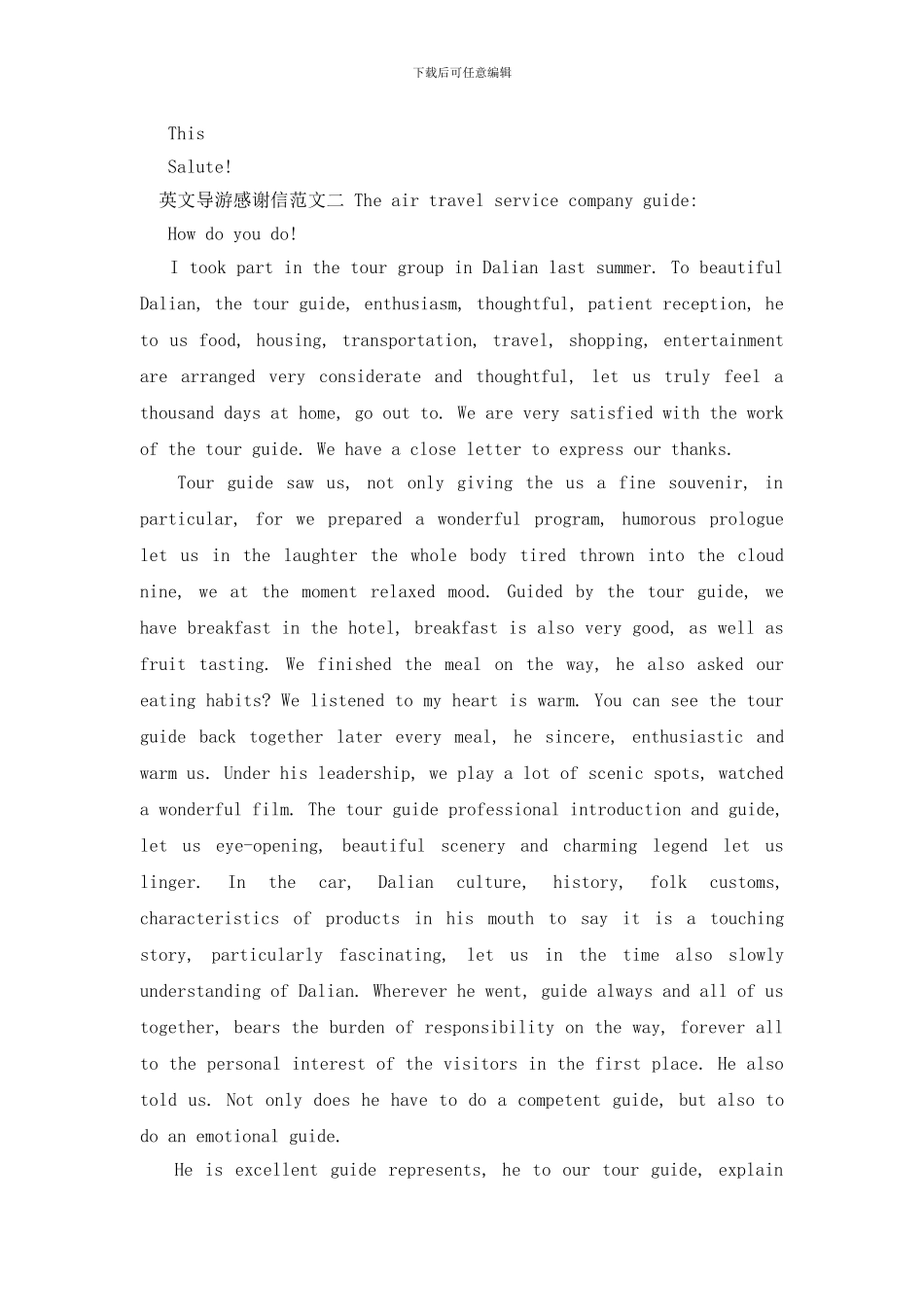 下载后可任意编辑

This

Salute!

英文导游感谢信范文二 The air travel service company guide:

How do you do!

I took part in the tour group in Dalian last summer. To beautiful Dalian, the tour guide, enthusiasm, thoughtful, patient reception, he to us food, housing, transportation, travel, shopping, entertainment are arranged very considerate and thoughtful, let us truly feel a thousand days at home, go out to. We are very satisfied with the work of the tour guide. We have a close letter to express our thanks.

Tour guide saw us, not only giving the us a fine souvenir, in particular, for we prepared a wonderful program, humorous prologue let us in the laughter the whole body tired thrown into the cloud nine, we at the moment relaxed mood. Guided by the tour guide, we have breakfast in the hotel, breakfast is also very good, as well as fruit tasting. We finished the meal on the way, he also asked our eating habits? We listened to my heart is warm. You can see the tour guide back together later every meal, he sincere, enthusiastic and warm us. Under his leadership, we play a lot of scenic spots, watched a wonderful film. The tour guide professional introduction and guide, let us eye-opening, beautiful scenery and charming legend let us linger. In the car, Dalian culture, history, folk customs, characteristics of products in his mouth to say it is a touching story, particularly fascinating, let us in the time also slowly understanding of Dalian. Wherever he went, guide always and all of us together, bears the burden of responsibility on the way, forever all to the personal interest of the visitors in the first place. He also told us. Not only does he have to do a competent guide, but also to do an emotional guide.

He is excellent guide represents, he to our tour guide, explain